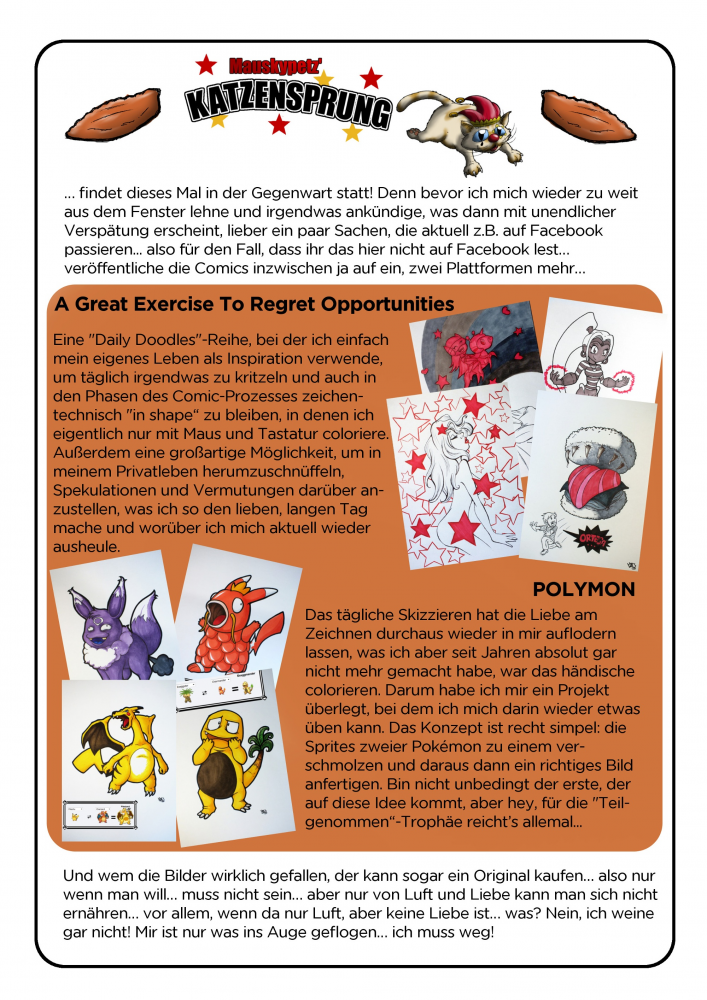 Mauskypetz'
KATZENSPRUNG

... findet dieses Mal in der Gegenwart statt! Denn bevor ich mich wieder zu weit aus dem Fenster lehne und irgendwas ankündige, was dann mit unendlicher Verspätung erscheint, lieber ein paar Sachen, die aktuell z.B. auf Facebook passieren... also für den Fall, dass ihr das hier nicht auf Facebook lest... veröffentliche die Comics inzwischen ja auf ein, zwei Plattformen mehr...

A Great Exercise To Regret Opportunities

Eine "Daily Doodles"-Reihe, bei der ich einfach mein eigenes Leben als Inspiration verwende, um täglich irgendwas zu kritzeln und auch in den Phasen des Comic-Prozesses zeichentechnisch "in shape" zu bleiben, in denen ich eigentlich nur mit Maus und Tastatur coloriere. Außerdem eine großartige Möglichkeit, um in meinem Privatleben herumzuschnüffeln, Spekulationen und Vermutungen darüber anzustellen, was ich so den lieben, langen Tag mache und worüber ich mich aktuell wieder ausheule.

POLYMON

Das tägliche Skizzieren hat die Liebe am Zeichnen durchaus wieder in mir auflodern lassen, was ich aber seit Jahren absolut gar nicht mehr gemacht habe, war das händische colorieren. Darum habe ich mir ein Projekt überlegt, bei dem ich mich darin wieder etwas üben kann. Das Konzept ist recht simpel: die Sprites zweier Pokémon zu einem verschmolzen und daraus dann ein richtiges Bild anfertigen. Bin nicht unbedingt der erste, der auf diese Idee kommt, aber hey, für die "Teilgenommen"-Trophäe reicht's allemal...

Und wem die Bilder wirklich gefallen, der kann sogar ein Original kaufen... also nur wenn man will... muss nicht sein... aber nur von Luft und Liebe kann man sich nicht ernähren... vor allem, wenn da nur Luft, aber keine Liebe ist... was? Nein, ich weine gar nicht! Mir ist nur was ins Auge geflogen... ich muss weg!